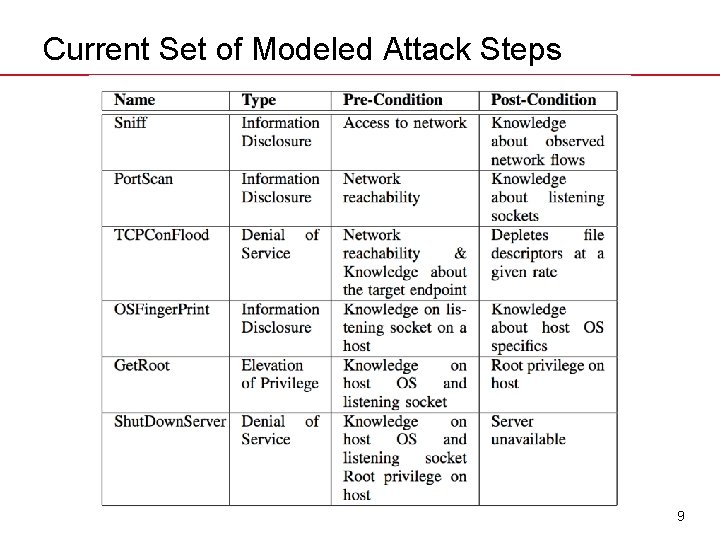 Current Set of Modeled Attack Steps

| Name | Type | Pre-Condition | Post-Condition |
|---|---|---|---|
| Sniff | Information Disclosure | Access to network | Knowledge about observed network flows |
| PortScan | Information Disclosure | Network reachability | Knowledge about listening sockets |
| TCPConFlood | Denial of Service | Network reachability & Knowledge about the target endpoint | Depletes file descriptors at a given rate |
| OSFingerPrint | Information Disclosure | Knowledge on listening socket on a host | Knowledge about host OS specifics |
| GetRoot | Elevation of Privilege | Knowledge on host OS and listening socket | Root privilege on host |
| ShutDownServer | Denial of Service | Knowledge on host OS and listening socket Root privilege on host | Server unavailable |

9